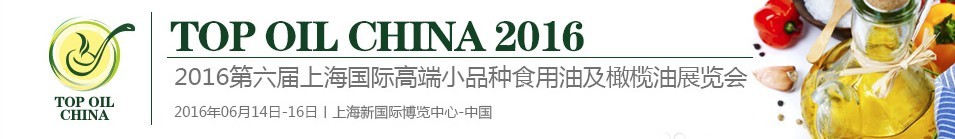 TOP OIL CHINA

TOP OIL CHINA 2016

2016第六届上海国际高端小品种食用油及橄榄油展览会

2016年06月14日-16日 | 上海新国际博览中心-中国